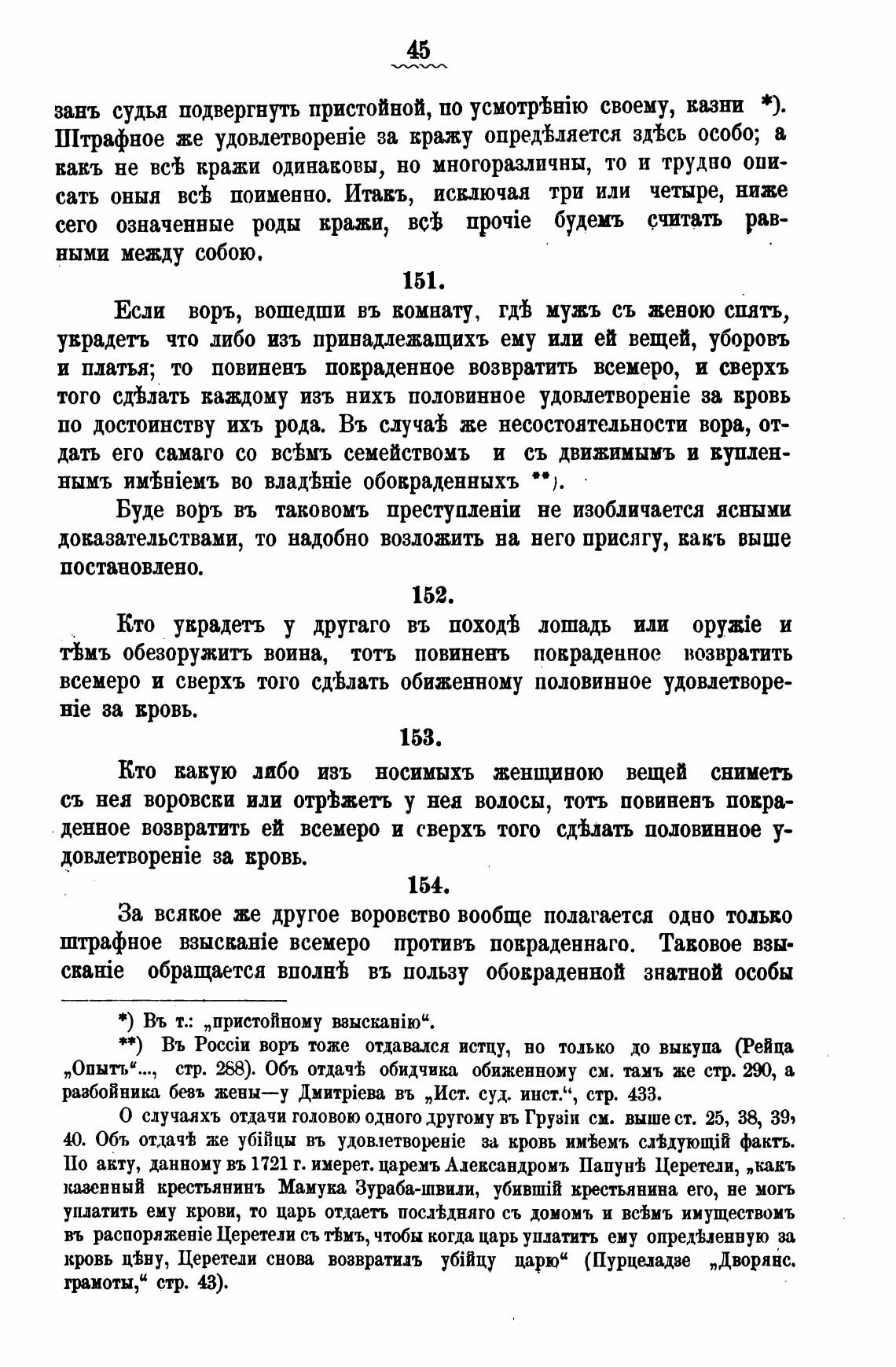 45

занъ судья подвергнуть пристойной, по усмотрѣнію своему, казни *). Штрафное же удовлетвореніе за кражу опредѣляется здѣсь особо; а какъ не всѣ кражи одинаковы, но многоразличны, то и трудно описать оныя всѣ поименно. Итакъ, исключая три или четыре, ниже сего означенные роды кражи, всѣ прочіе будемъ считать равными между собою.

151.

Если воръ, вошедши въ комнату, гдѣ мужъ съ женою спятъ, украдетъ что либо изъ принадлежащихъ ему или ей вещей, уборовъ и платья; то повиненъ покраденное возвратить всемеро, и сверхъ того сдѣлать каждому изъ нихъ половинное удовлетвореніе за кровь по достоинству ихъ рода. Въ случаѣ же несостоятельности вора, отдать его самаго со всѣмъ семействомъ и съ движимымъ и купленнымъ имѣніемъ во владѣніе обокраденныхъ **).

Буде воръ въ таковомъ преступленіи не изобличается ясными доказательствами, то надобно возложить на него присягу, какъ выше постановлено.

152.

Кто украдетъ у другаго въ походѣ лошадь или оружіе и тѣмъ обезоружитъ воина, тотъ повиненъ покраденное возвратить всемеро и сверхъ того сдѣлать обиженному половинное удовлетвореніе за кровь.

153.

Кто какую либо изъ носимыхъ женщиною вещей сниметъ съ нея воровски или отрѣжетъ у нея волосы, тотъ повиненъ покраденное возвратить ей всемеро и сверхъ того сдѣлать половинное удовлетвореніе за кровь.

154.

За всякое же другое воровство вообще полагается одно только штрафное взысканіе всемеро противъ покраденнаго. Таковое взысканіе обращается вполнѣ въ пользу обокраденной знатной особы

*) Въ т.: „пристойному взысканію“.

**) Въ Россіи воръ тоже отдавался истцу, но только до выкупа (Рейца „Опытъ“..., стр. 288). Объ отдачѣ обидчика обиженному см. тамъ же стр. 290, а разбойника безъ жены—у Дмитріева въ „Ист. суд. инст.“, стр. 433.

О случаяхъ отдачи головою одного другому въ Грузіи см. выше ст. 25, 38, 39, 40. Объ отдачѣ же убійцы въ удовлетвореніе за кровь имѣемъ слѣдующій фактъ. По акту, данному въ 1721 г. имерет. царемъ Александромъ Папунѣ Церетели, „какъ казенный крестьянинъ Мамука Зураба-швили, убившій крестьянина его, не могъ уплатить ему крови, то царь отдаетъ послѣдняго съ домомъ и всѣмъ имуществомъ въ распоряженіе Церетели съ тѣмъ, чтобы когда царь уплатитъ ему опредѣленную за кровь цѣну, Церетели снова возвратилъ убійцу царю“ (Пурцеладзе „Дворянс. грамоты,“ стр. 43).